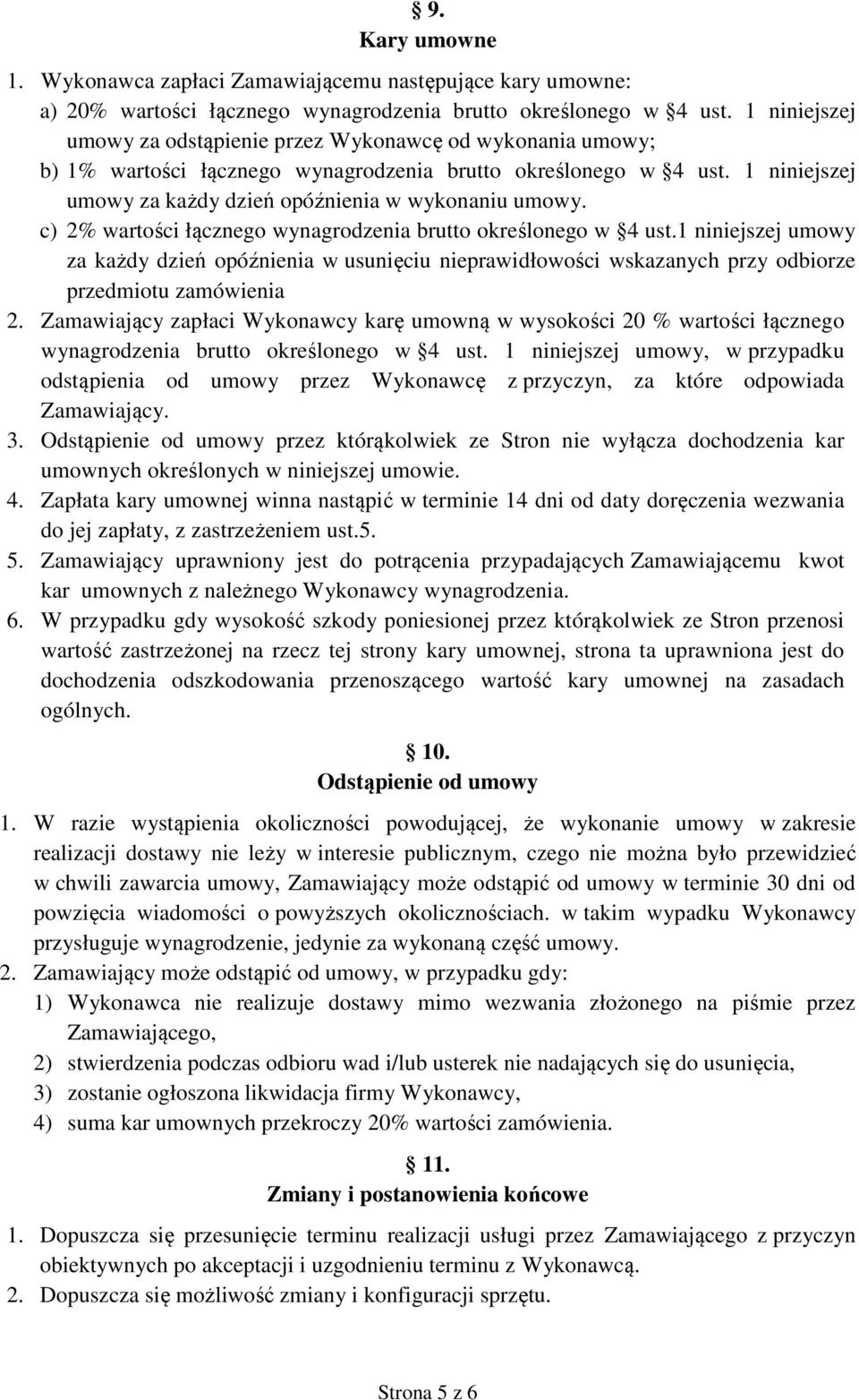 § 9.
Kary umowne

1. Wykonawca zapłaci Zamawiającemu następujące kary umowne:
a) 20% wartości łącznego wynagrodzenia brutto określonego w §4 ust. 1 niniejszej umowy za odstąpienie przez Wykonawcę od wykonania umowy;
b) 1% wartości łącznego wynagrodzenia brutto określonego w §4 ust. 1 niniejszej umowy za każdy dzień opóźnienia w wykonaniu umowy.
c) 2% wartości łącznego wynagrodzenia brutto określonego w §4 ust.1 niniejszej umowy za każdy dzień opóźnienia w usunięciu nieprawidłowości wskazanych przy odbiorze przedmiotu zamówienia
2. Zamawiający zapłaci Wykonawcy karę umowną w wysokości 20 % wartości łącznego wynagrodzenia brutto określonego w §4 ust. 1 niniejszej umowy, w przypadku odstąpienia od umowy przez Wykonawcę z przyczyn, za które odpowiada Zamawiający.
3. Odstąpienie od umowy przez którąkolwiek ze Stron nie wyłącza dochodzenia kar umownych określonych w niniejszej umowie.
4. Zapłata kary umownej winna nastąpić w terminie 14 dni od daty doręczenia wezwania do jej zapłaty, z zastrzeżeniem ust.5.
5. Zamawiający uprawniony jest do potrącenia przypadających Zamawiającemu kwot kar umownych z należnego Wykonawcy wynagrodzenia.
6. W przypadku gdy wysokość szkody poniesionej przez którąkolwiek ze Stron przenosi wartość zastrzeżonej na rzecz tej strony kary umownej, strona ta uprawniona jest do dochodzenia odszkodowania przenoszącego wartość kary umownej na zasadach ogólnych.

§ 10.
Odstąpienie od umowy

1. W razie wystąpienia okoliczności powodującej, że wykonanie umowy w zakresie realizacji dostawy nie leży w interesie publicznym, czego nie można było przewidzieć w chwili zawarcia umowy, Zamawiający może odstąpić od umowy w terminie 30 dni od powzięcia wiadomości o powyższych okolicznościach. w takim wypadku Wykonawcy przysługuje wynagrodzenie, jedynie za wykonaną część umowy.
2. Zamawiający może odstąpić od umowy, w przypadku gdy:
1) Wykonawca nie realizuje dostawy mimo wezwania złożonego na piśmie przez Zamawiającego,
2) stwierdzenia podczas odbioru wad i/lub usterek nie nadających się do usunięcia,
3) zostanie ogłoszona likwidacja firmy Wykonawcy,
4) suma kar umownych przekroczy 20% wartości zamówienia.

§ 11.
Zmiany i postanowienia końcowe

1. Dopuszcza się przesunięcie terminu realizacji usługi przez Zamawiającego z przyczyn obiektywnych po akceptacji i uzgodnieniu terminu z Wykonawcą.
2. Dopuszcza się możliwość zmiany i konfiguracji sprzętu.

Strona 5 z 6